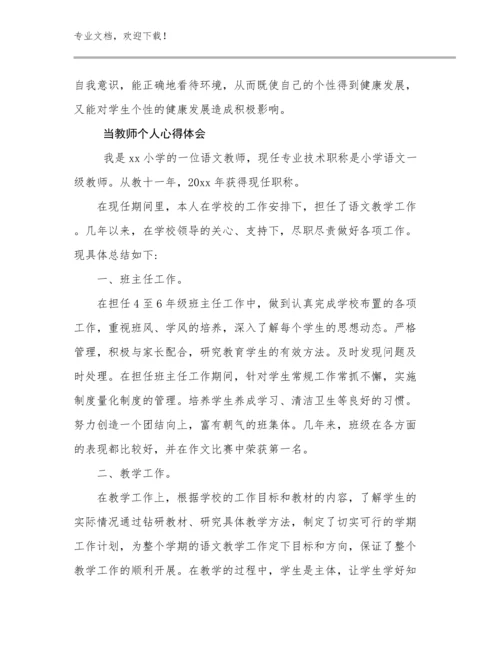 专业文档，欢迎下载！

自我意识，能正确地看待环境，从而既使自己的个性得到健康发展，又能对学生个性的健康发展造成积极影响。

当教师个人心得体会

我是xx小学的一位语文教师，现任专业技术职称是小学语文一级教师。从教十一年，20xx年获得现任职称。

在现任期间里，本人在学校的工作安排下，担任了语文教学工作。几年以来，在学校领导的关心、支持下，尽职尽责做好各项工作。现具体总结如下：

一、班主任工作。

在担任4至6年级班主任工作中，做到认真完成学校布置的各项工作，重视班风、学风的培养，深入了解每个学生的思想动态。严格管理，积极与家长配合，研究教育学生的有效方法。及时发现问题及时处理。在担任班主任工作期间，针对学生常规工作常抓不懈，实施制度量化制度的管理。培养学生养成学习、清洁卫生等良好的习惯。努力创造一个团结向上，富有朝气的班集体。几年来，班级在各方面的表现都比较好，并在作文比赛中荣获第一名。

二、教学工作。

在教学工作上，根据学校的工作目标和教材的内容，了解学生的实际情况通过钻研教材、研究具体教学方法，制定了切实可行的学期工作计划，为整个学期的语文教学工作定下目标和方向，保证了整个教学工作的顺利开展。在教学的过程中，学生是主体，让学生学好知